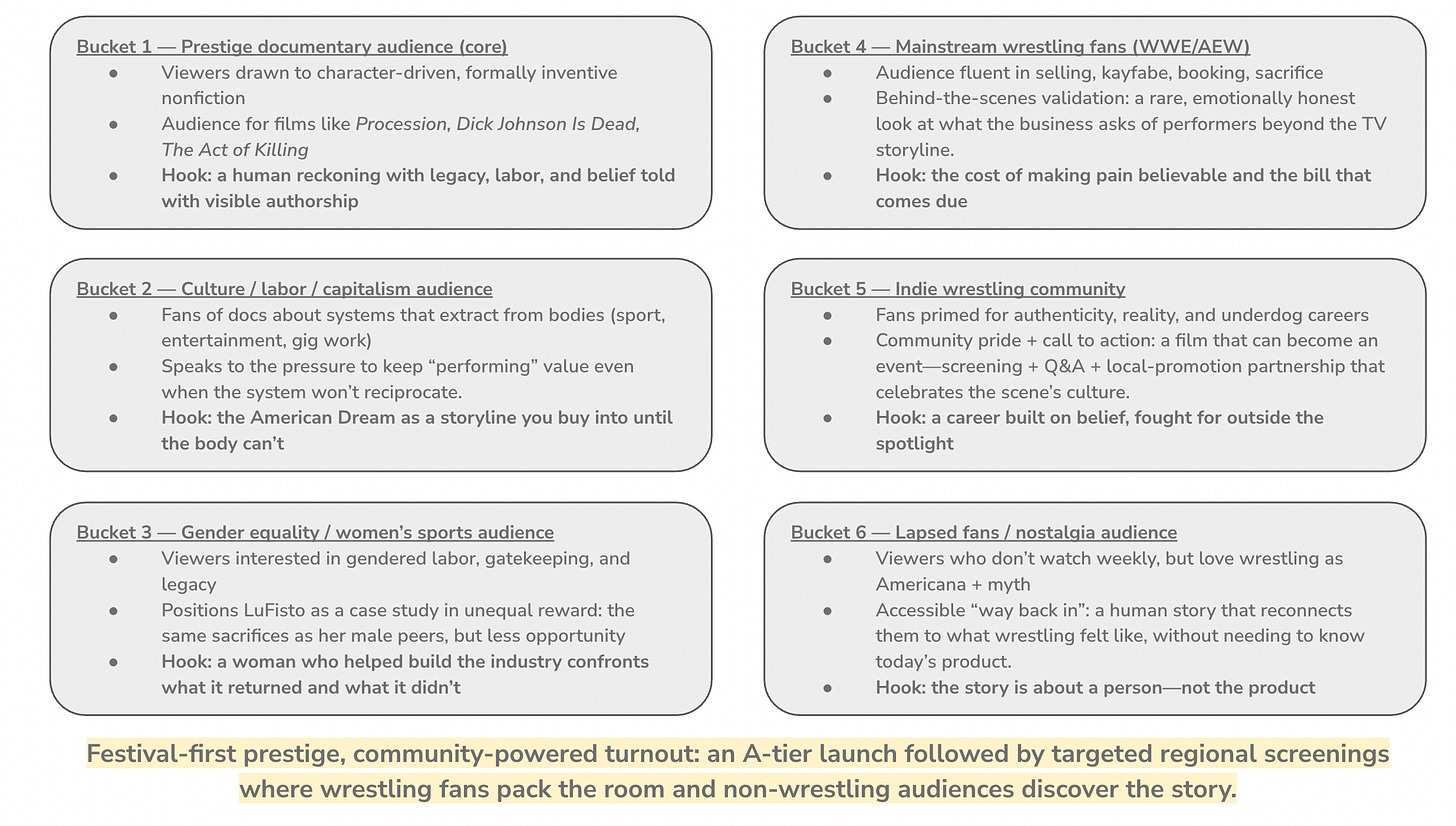 Bucket 1 — Prestige documentary audience (core)
• Viewers drawn to character-driven, formally inventive nonfiction
• Audience for films like Procession, Dick Johnson Is Dead, The Act of Killing
• Hook: a human reckoning with legacy, labor, and belief told with visible authorship

Bucket 2 — Culture / labor / capitalism audience
• Fans of docs about systems that extract from bodies (sport, entertainment, gig work)
• Speaks to the pressure to keep "performing" value even when the system won't reciprocate.
• Hook: the American Dream as a storyline you buy into until the body can't

Bucket 3 — Gender equality / women's sports audience
• Viewers interested in gendered labor, gatekeeping, and legacy
• Positions LuFisto as a case study in unequal reward: the same sacrifices as her male peers, but less opportunity
• Hook: a woman who helped build the industry confronts what it returned and what it didn't

Bucket 4 — Mainstream wrestling fans (WWE/AEW)
• Audience fluent in selling, kayfabe, booking, sacrifice
• Behind-the-scenes validation: a rare, emotionally honest look at what the business asks of performers beyond the TV storyline.
• Hook: the cost of making pain believable and the bill that comes due

Bucket 5 — Indie wrestling community
• Fans primed for authenticity, reality, and underdog careers
• Community pride + call to action: a film that can become an event—screening + Q&A + local-promotion partnership that celebrates the scene's culture.
• Hook: a career built on belief, fought for outside the spotlight

Bucket 6 — Lapsed fans / nostalgia audience
• Viewers who don't watch weekly, but love wrestling as Americana + myth
• Accessible "way back in": a human story that reconnects them to what wrestling felt like, without needing to know today's product.
• Hook: the story is about a person—not the product

Festival-first prestige, community-powered turnout: an A-tier launch followed by targeted regional screenings where wrestling fans pack the room and non-wrestling audiences discover the story.